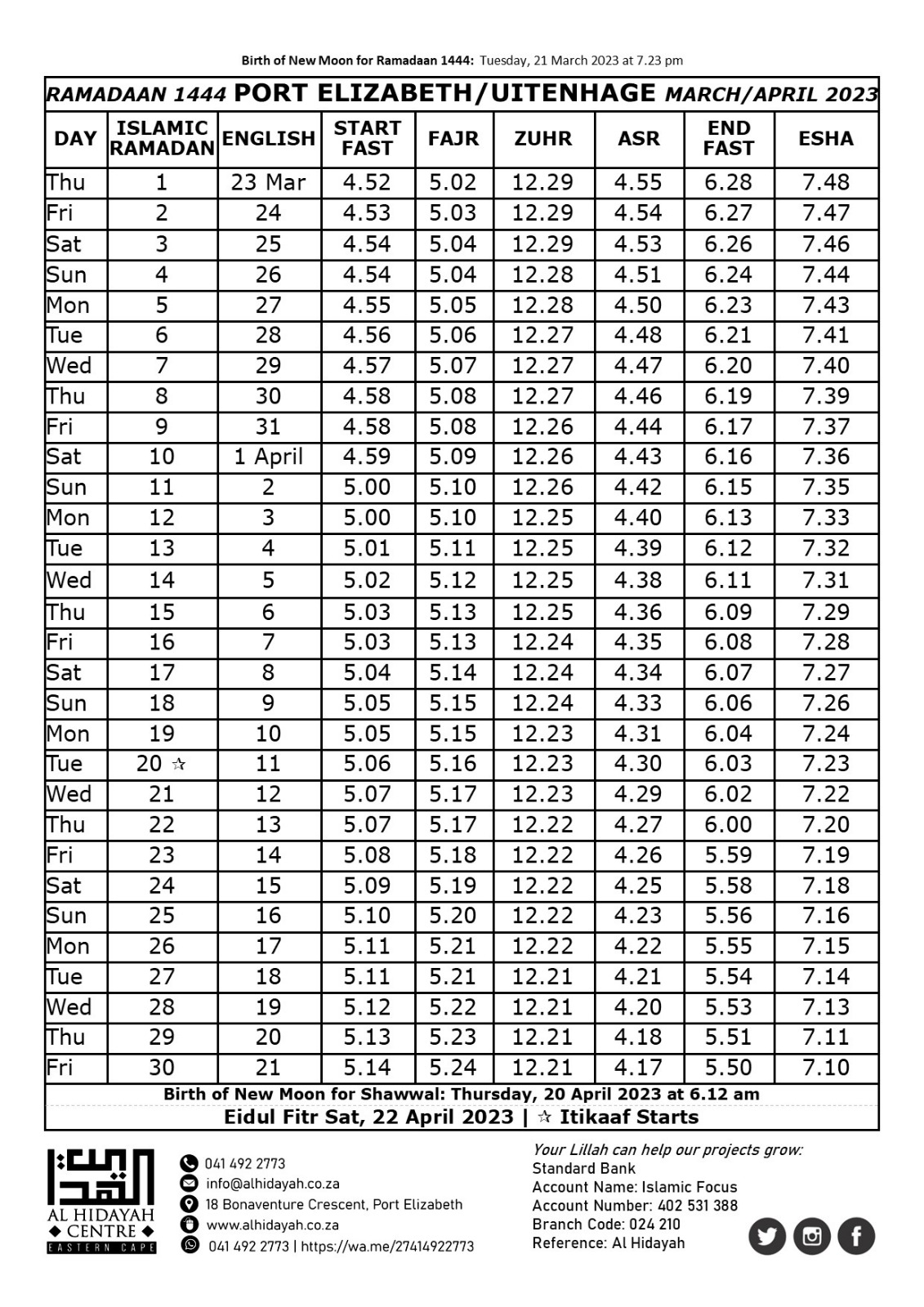 Birth of New Moon for Ramadaan 1444: Tuesday, 21 March 2023 at 7.23 pm

RAMADAAN 1444 PORT ELIZABETH/UITENHAGE MARCH/APRIL 2023

| DAY | ISLAMIC RAMADAN | ENGLISH | START FAST | FAJR | ZUHR | ASR | END FAST | ESHA |
|---|---|---|---|---|---|---|---|---|
| Thu | 1 | 23 Mar | 4.52 | 5.02 | 12.29 | 4.55 | 6.28 | 7.48 |
| Fri | 2 | 24 | 4.53 | 5.03 | 12.29 | 4.54 | 6.27 | 7.47 |
| Sat | 3 | 25 | 4.54 | 5.04 | 12.29 | 4.53 | 6.26 | 7.46 |
| Sun | 4 | 26 | 4.54 | 5.04 | 12.28 | 4.51 | 6.24 | 7.44 |
| Mon | 5 | 27 | 4.55 | 5.05 | 12.28 | 4.50 | 6.23 | 7.43 |
| Tue | 6 | 28 | 4.56 | 5.06 | 12.27 | 4.48 | 6.21 | 7.41 |
| Wed | 7 | 29 | 4.57 | 5.07 | 12.27 | 4.47 | 6.20 | 7.40 |
| Thu | 8 | 30 | 4.58 | 5.08 | 12.27 | 4.46 | 6.19 | 7.39 |
| Fri | 9 | 31 | 4.58 | 5.08 | 12.26 | 4.44 | 6.17 | 7.37 |
| Sat | 10 | 1 April | 4.59 | 5.09 | 12.26 | 4.43 | 6.16 | 7.36 |
| Sun | 11 | 2 | 5.00 | 5.10 | 12.26 | 4.42 | 6.15 | 7.35 |
| Mon | 12 | 3 | 5.00 | 5.10 | 12.25 | 4.40 | 6.13 | 7.33 |
| Tue | 13 | 4 | 5.01 | 5.11 | 12.25 | 4.39 | 6.12 | 7.32 |
| Wed | 14 | 5 | 5.02 | 5.12 | 12.25 | 4.38 | 6.11 | 7.31 |
| Thu | 15 | 6 | 5.03 | 5.13 | 12.25 | 4.36 | 6.09 | 7.29 |
| Fri | 16 | 7 | 5.03 | 5.13 | 12.24 | 4.35 | 6.08 | 7.28 |
| Sat | 17 | 8 | 5.04 | 5.14 | 12.24 | 4.34 | 6.07 | 7.27 |
| Sun | 18 | 9 | 5.05 | 5.15 | 12.24 | 4.33 | 6.06 | 7.26 |
| Mon | 19 | 10 | 5.05 | 5.15 | 12.23 | 4.31 | 6.04 | 7.24 |
| Tue | 20 ☆ | 11 | 5.06 | 5.16 | 12.23 | 4.30 | 6.03 | 7.23 |
| Wed | 21 | 12 | 5.07 | 5.17 | 12.23 | 4.29 | 6.02 | 7.22 |
| Thu | 22 | 13 | 5.07 | 5.17 | 12.22 | 4.27 | 6.00 | 7.20 |
| Fri | 23 | 14 | 5.08 | 5.18 | 12.22 | 4.26 | 5.59 | 7.19 |
| Sat | 24 | 15 | 5.09 | 5.19 | 12.22 | 4.25 | 5.58 | 7.18 |
| Sun | 25 | 16 | 5.10 | 5.20 | 12.22 | 4.23 | 5.56 | 7.16 |
| Mon | 26 | 17 | 5.11 | 5.21 | 12.22 | 4.22 | 5.55 | 7.15 |
| Tue | 27 | 18 | 5.11 | 5.21 | 12.21 | 4.21 | 5.54 | 7.14 |
| Wed | 28 | 19 | 5.12 | 5.22 | 12.21 | 4.20 | 5.53 | 7.13 |
| Thu | 29 | 20 | 5.13 | 5.23 | 12.21 | 4.18 | 5.51 | 7.11 |
| Fri | 30 | 21 | 5.14 | 5.24 | 12.21 | 4.17 | 5.50 | 7.10 |

Birth of New Moon for Shawwal: Thursday, 20 April 2023 at 6.12 am
Eidul Fitr Sat, 22 April 2023 | ☆ Itikaaf Starts

AL HIDAYAH ◆ CENTRE ◆ EASTERN CAPE

041 492 2773
info@alhidayah.co.za
18 Bonaventure Crescent, Port Elizabeth
www.alhidayah.co.za
041 492 2773 | https://wa.me/27414922773

Your Lillah can help our projects grow:
Standard Bank
Account Name: Islamic Focus
Account Number: 402 531 388
Branch Code: 024 210
Reference: Al Hidayah